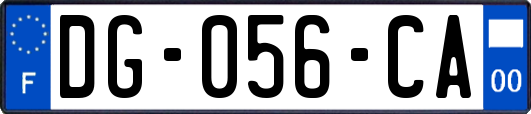 F
DG-056-CA
00